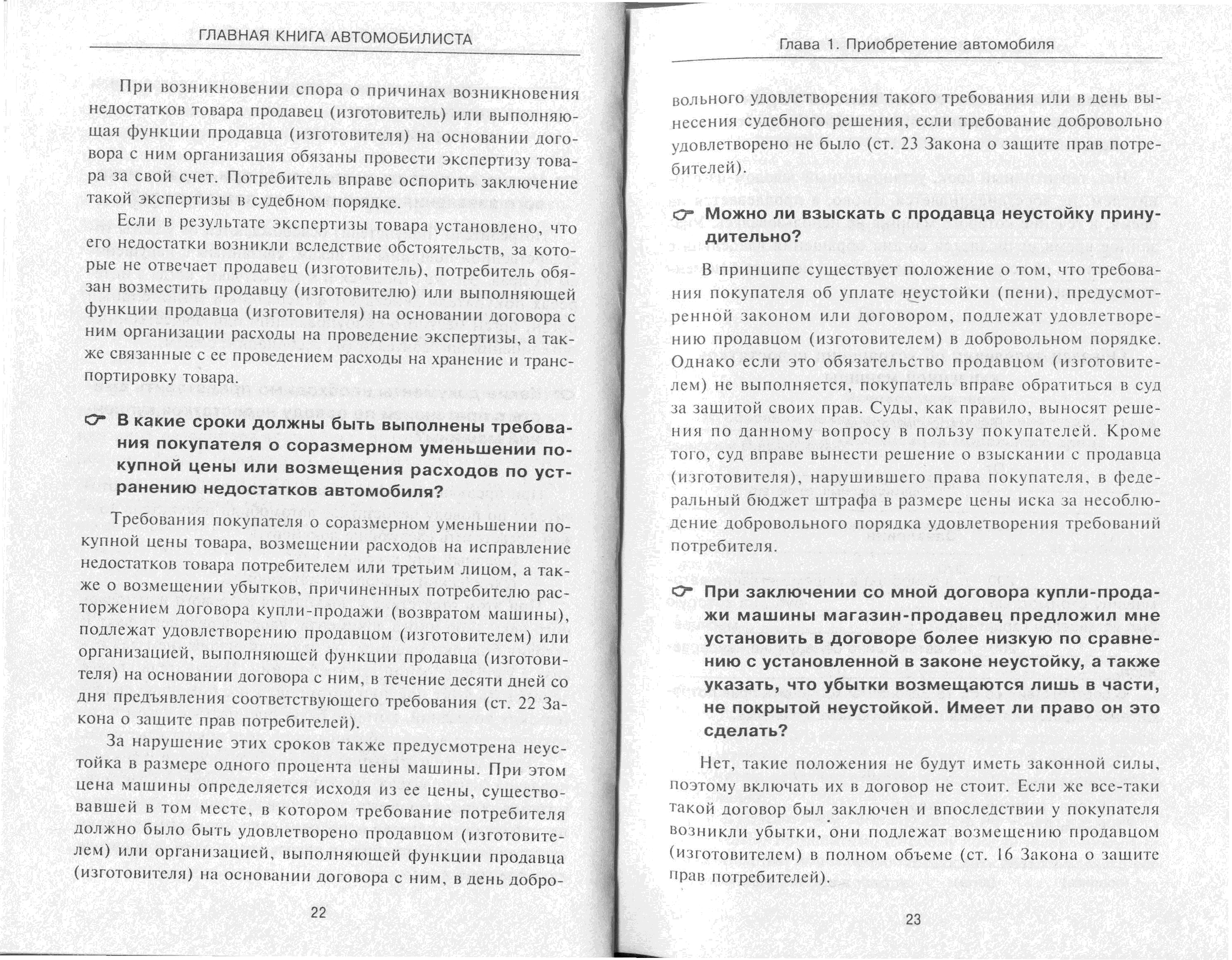 ГЛАВНАЯ КНИГА АВТОМОБИЛИСТА

При возникновении спора о причинах возникновения недостатков товара продавец (изготовитель) или выполняющая функции продавца (изготовителя) на основании договора с ним организация обязаны провести экспертизу товара за свой счет. Потребитель вправе оспорить заключение такой экспертизы в судебном порядке.

Если в результате экспертизы товара установлено, что его недостатки возникли вследствие обстоятельств, за которые не отвечает продавец (изготовитель), потребитель обязан возместить продавцу (изготовителю) или выполняющей функции продавца (изготовителя) на основании договора с ним организации расходы на проведение экспертизы, а также связанные с ее проведением расходы на хранение и транспортировку товара.

В какие сроки должны быть выполнены требования покупателя о соразмерном уменьшении покупной цены или возмещения расходов по устранению недостатков автомобиля?

Требования покупателя о соразмерном уменьшении покупной цены товара, возмещении расходов на исправление недостатков товара потребителем или третьим лицом, а также о возмещении убытков, причиненных потребителю расторжением договора купли-продажи (возвратом машины), подлежат удовлетворению продавцом (изготовителем) или организацией, выполняющей функции продавца (изготовителя) на основании договора с ним, в течение десяти дней со дня предъявления соответствующего требования (ст. 22 Закона о защите прав потребителей).

За нарушение этих сроков также предусмотрена неустойка в размере одного процента цены машины. При этом цена машины определяется исходя из ее цены, существовавшей в том месте, в котором требование потребителя должно было быть удовлетворено продавцом (изготовителем) или организацией, выполняющей функции продавца (изготовителя) на основании договора с ним, в день добро-

22

Глава 1. Приобретение автомобиля

вольного удовлетворения такого требования или в день вынесения судебного решения, если требование добровольно удовлетворено не было (ст. 23 Закона о защите прав потребителей).

Можно ли взыскать с продавца неустойку принудительно?

В принципе существует положение о том, что требования покупателя об уплате неустойки (пени), предусмотренной законом или договором, подлежат удовлетворению продавцом (изготовителем) в добровольном порядке. Однако если это обязательство продавцом (изготовителем) не выполняется, покупатель вправе обратиться в суд за защитой своих прав. Суды, как правило, выносят решения по данному вопросу в пользу покупателей. Кроме того, суд вправе вынести решение о взыскании с продавца (изготовителя), нарушившего права покупателя, в федеральный бюджет штрафа в размере цены иска за несоблюдение добровольного порядка удовлетворения требований потребителя.

При заключении со мной договора купли-продажи машины магазин-продавец предложил мне установить в договоре более низкую по сравнению с установленной в законе неустойку, а также указать, что убытки возмещаются лишь в части, не покрытой неустойкой. Имеет ли право он это сделать?

Нет, такие положения не будут иметь законной силы, поэтому включать их в договор не стоит. Если же все-таки такой договор был заключен и впоследствии у покупателя возникли убытки, они подлежат возмещению продавцом (изготовителем) в полном объеме (ст. 16 Закона о защите прав потребителей).

23